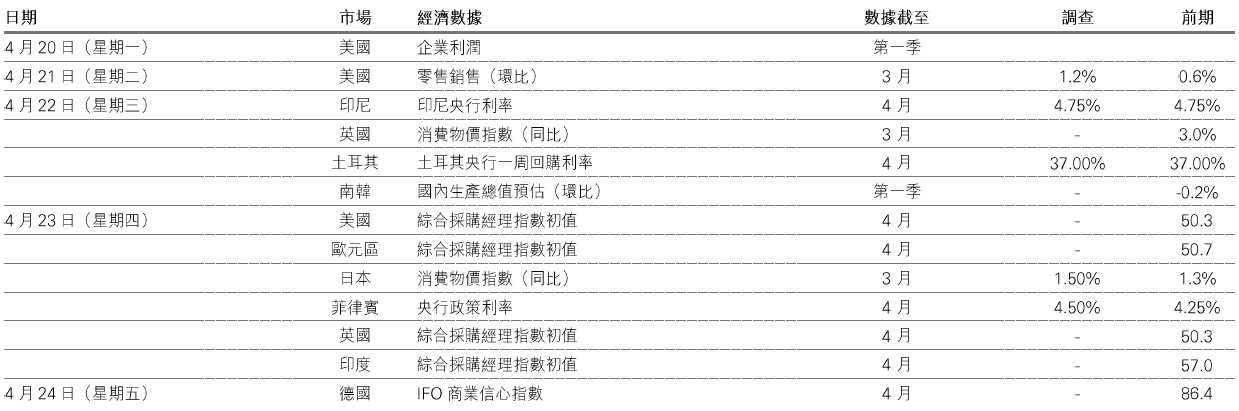 | 日期 | 市場 | 經濟數據 | 數據截至 | 調查 | 前期 |
|---|---|---|---|---|---|
| 4月20日(星期一) | 美國 | 企業利潤 | 第一季 | | |
| 4月21日(星期二) | 美國 | 零售銷售(環比) | 3月 | 1.2% | 0.6% |
| 4月22日(星期三) | 印尼 | 印尼央行利率 | 4月 | 4.75% | 4.75% |
| | 英國 | 消費物價指數(同比) | 3月 | - | 3.0% |
| | 土耳其 | 土耳其央行一周回購利率 | 4月 | 37.00% | 37.00% |
| | 南韓 | 國內生產總值預估(環比) | 第一季 | - | -0.2% |
| 4月23日(星期四) | 美國 | 綜合採購經理指數初值 | 4月 | - | 50.3 |
| | 歐元區 | 綜合採購經理指數初值 | 4月 | - | 50.7 |
| | 日本 | 消費物價指數(同比) | 3月 | 1.50% | 1.3% |
| | 菲律賓 | 央行政策利率 | 4月 | 4.50% | 4.25% |
| | 英國 | 綜合採購經理指數初值 | 4月 | - | 50.3 |
| | 印度 | 綜合採購經理指數初值 | 4月 | - | 57.0 |
| 4月24日(星期五) | 德國 | IFO商業信心指數 | 4月 | - | 86.4 |